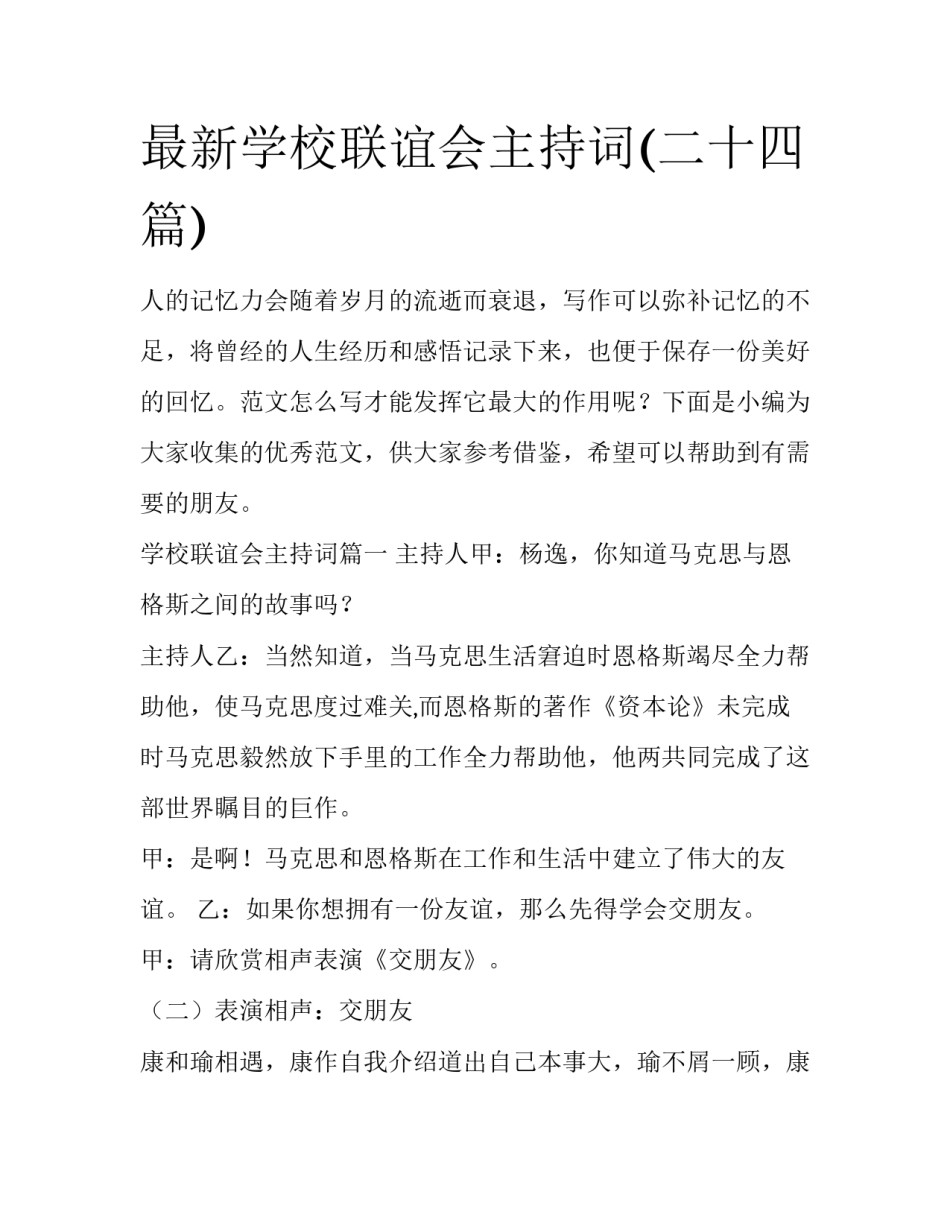 最新学校联谊会主持词(二十四篇)

人的记忆力会随着岁月的流逝而衰退，写作可以弥补记忆的不足，将曾经的人生经历和感悟记录下来，也便于保存一份美好的回忆。范文怎么写才能发挥它最大的作用呢？下面是小编为大家收集的优秀范文，供大家参考借鉴，希望可以帮助到有需要的朋友。

学校联谊会主持词篇一 主持人甲：杨逸，你知道马克思与恩格斯之间的故事吗？

主持人乙：当然知道，当马克思生活窘迫时恩格斯竭尽全力帮助他，使马克思度过难关,而恩格斯的著作《资本论》未完成时马克思毅然放下手里的工作全力帮助他，他两共同完成了这部世界瞩目的巨作。

甲：是啊！马克思和恩格斯在工作和生活中建立了伟大的友谊。 乙：如果你想拥有一份友谊，那么先得学会交朋友。

甲：请欣赏相声表演《交朋友》。

（二）表演相声：交朋友

康和瑜相遇，康作自我介绍道出自己本事大，瑜不屑一顾，康